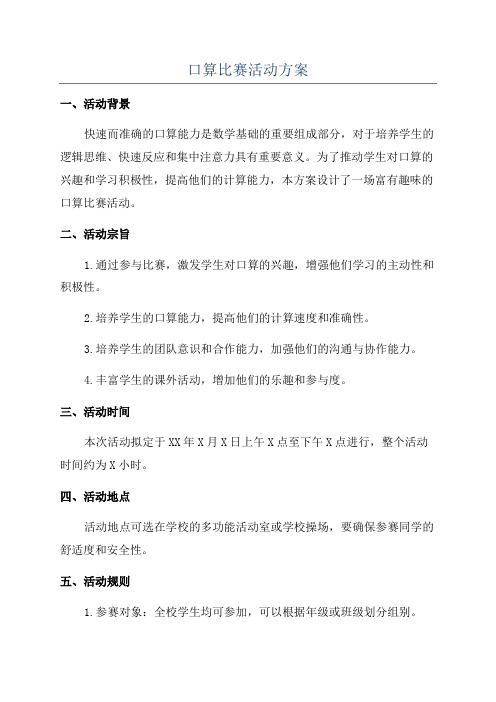 口算比赛活动方案

一、活动背景

快速而准确的口算能力是数学基础的重要组成部分，对于培养学生的逻辑思维、快速反应和集中注意力具有重要意义。为了推动学生对口算的兴趣和学习积极性，提高他们的计算能力，本方案设计了一场富有趣味的口算比赛活动。

二、活动宗旨

1.通过参与比赛，激发学生对口算的兴趣，增强他们学习的主动性和积极性。

2.培养学生的口算能力，提高他们的计算速度和准确性。

3.培养学生的团队意识和合作能力，加强他们的沟通与协作能力。

4.丰富学生的课外活动，增加他们的乐趣和参与度。

三、活动时间

本次活动拟定于XX年X月X日上午X点至下午X点进行，整个活动时间约为X小时。

四、活动地点

活动地点可选在学校的多功能活动室或学校操场，要确保参赛同学的舒适度和安全性。

五、活动规则

1.参赛对象：全校学生均可参加，可以根据年级或班级划分组别。